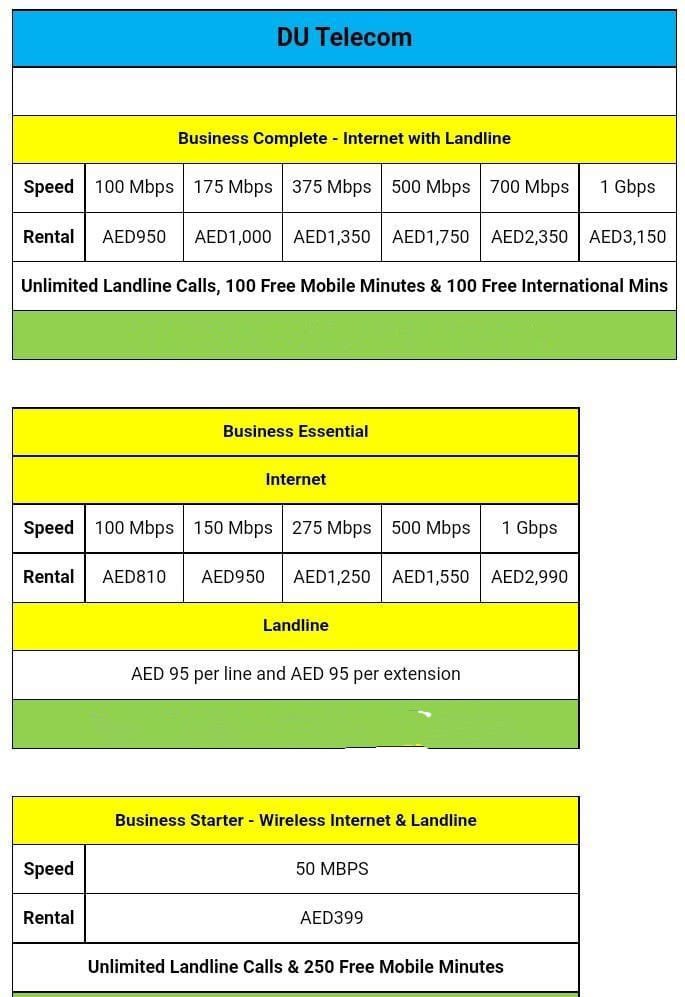 DU Telecom

Business Complete - Internet with Landline

| Speed | 100 Mbps | 175 Mbps | 375 Mbps | 500 Mbps | 700 Mbps | 1 Gbps |
|---|---|---|---|---|---|---|
| Rental | AED950 | AED1,000 | AED1,350 | AED1,750 | AED2,350 | AED3,150 |

Unlimited Landline Calls, 100 Free Mobile Minutes & 100 Free International Mins

Business Essential

Internet

| Speed | 100 Mbps | 150 Mbps | 275 Mbps | 500 Mbps | 1 Gbps |
|---|---|---|---|---|---|
| Rental | AED810 | AED950 | AED1,250 | AED1,550 | AED2,990 |

Landline

AED 95 per line and AED 95 per extension

Business Starter - Wireless Internet & Landline

| Speed | 50 MBPS |
|---|---|
| Rental | AED399 |

Unlimited Landline Calls & 250 Free Mobile Minutes